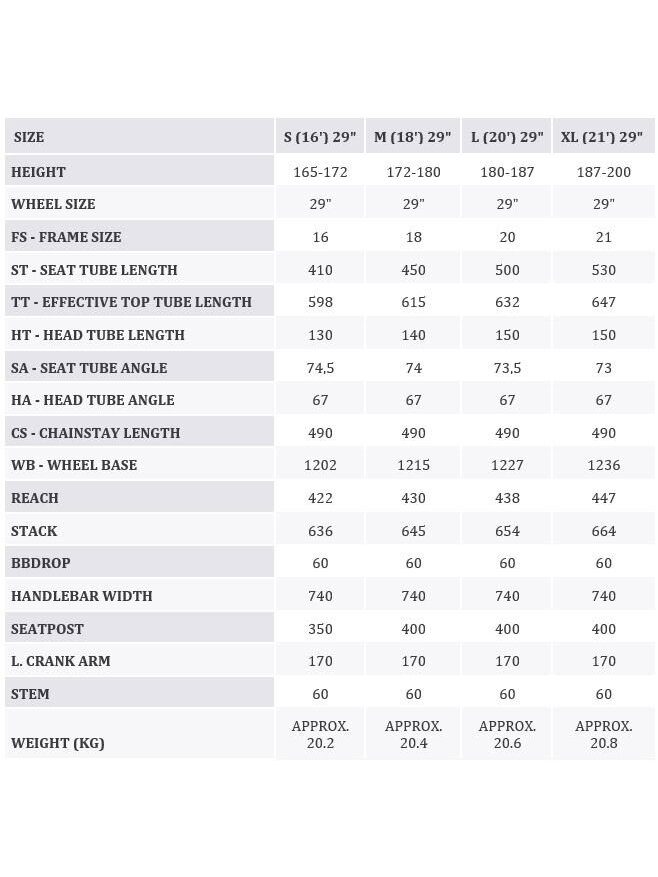 | SIZE | S (16') 29" | M (18') 29" | L (20') 29" | XL (21') 29" |
|---|---|---|---|---|
| HEIGHT | 165-172 | 172-180 | 180-187 | 187-200 |
| WHEEL SIZE | 29" | 29" | 29" | 29" |
| FS - FRAME SIZE | 16 | 18 | 20 | 21 |
| ST - SEAT TUBE LENGTH | 410 | 450 | 500 | 530 |
| TT - EFFECTIVE TOP TUBE LENGTH | 598 | 615 | 632 | 647 |
| HT - HEAD TUBE LENGTH | 130 | 140 | 150 | 150 |
| SA - SEAT TUBE ANGLE | 74,5 | 74 | 73,5 | 73 |
| HA - HEAD TUBE ANGLE | 67 | 67 | 67 | 67 |
| CS - CHAINSTAY LENGTH | 490 | 490 | 490 | 490 |
| WB - WHEEL BASE | 1202 | 1215 | 1227 | 1236 |
| REACH | 422 | 430 | 438 | 447 |
| STACK | 636 | 645 | 654 | 664 |
| BBDROP | 60 | 60 | 60 | 60 |
| HANDLEBAR WIDTH | 740 | 740 | 740 | 740 |
| SEATPOST | 350 | 400 | 400 | 400 |
| L. CRANK ARM | 170 | 170 | 170 | 170 |
| STEM | 60 | 60 | 60 | 60 |
| WEIGHT (KG) | APPROX. 20.2 | APPROX. 20.4 | APPROX. 20.6 | APPROX. 20.8 |